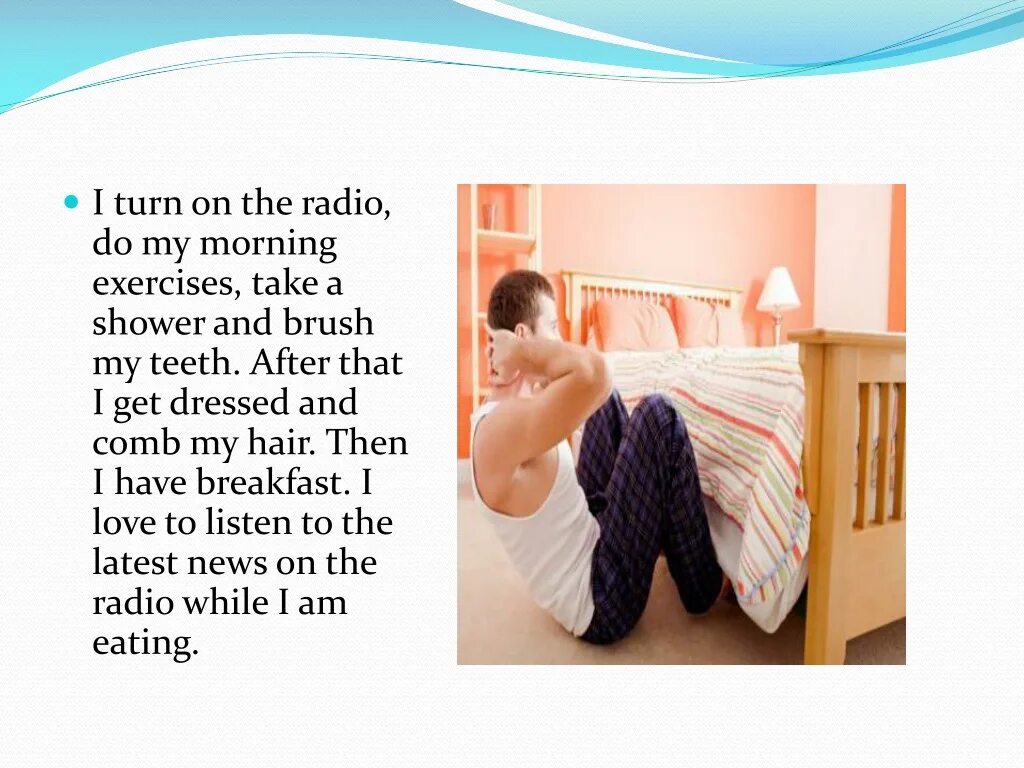 I turn on the radio, do my morning exercises, take a shower and brush my teeth. After that I get dressed and comb my hair. Then I have breakfast. I love to listen to the latest news on the radio while I am eating.